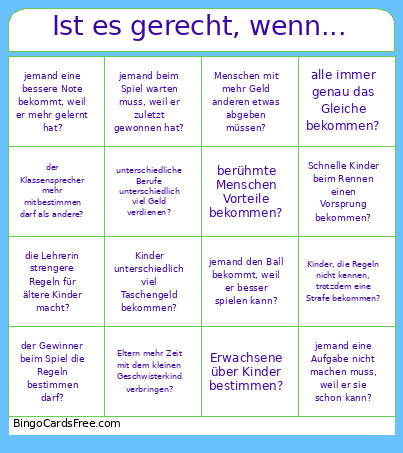 Ist es gerecht, wenn...

| | | | |
|---|---|---|---|
| jemand eine bessere Note bekommt, weil er mehr gelernt hat? | jemand beim Spiel warten muss, weil er zuletzt gewonnen hat? | Menschen mit mehr Geld anderen etwas abgeben müssen? | alle immer genau das Gleiche bekommen? |
| der Klassensprecher mehr mitbestimmen darf als andere? | unterschiedliche Berufe unterschiedlich viel Geld verdienen? | berühmte Menschen Vorteile bekommen? | Schnelle Kinder beim Rennen einen Vorsprung bekommen? |
| die Lehrerin strengere Regeln für ältere Kinder macht? | Kinder unterschiedlich viel Taschengeld bekommen? | jemand den Ball bekommt, weil er besser spielen kann? | Kinder, die Regeln nicht kennen, trotzdem eine Strafe bekommen? |
| der Gewinner beim Spiel die Regeln bestimmen darf? | Eltern mehr Zeit mit dem kleinen Geschwisterkind verbringen? | Erwachsene über Kinder bestimmen? | jemand eine Aufgabe nicht machen muss, weil er sie schon kann? |

BingoCardsFree.com